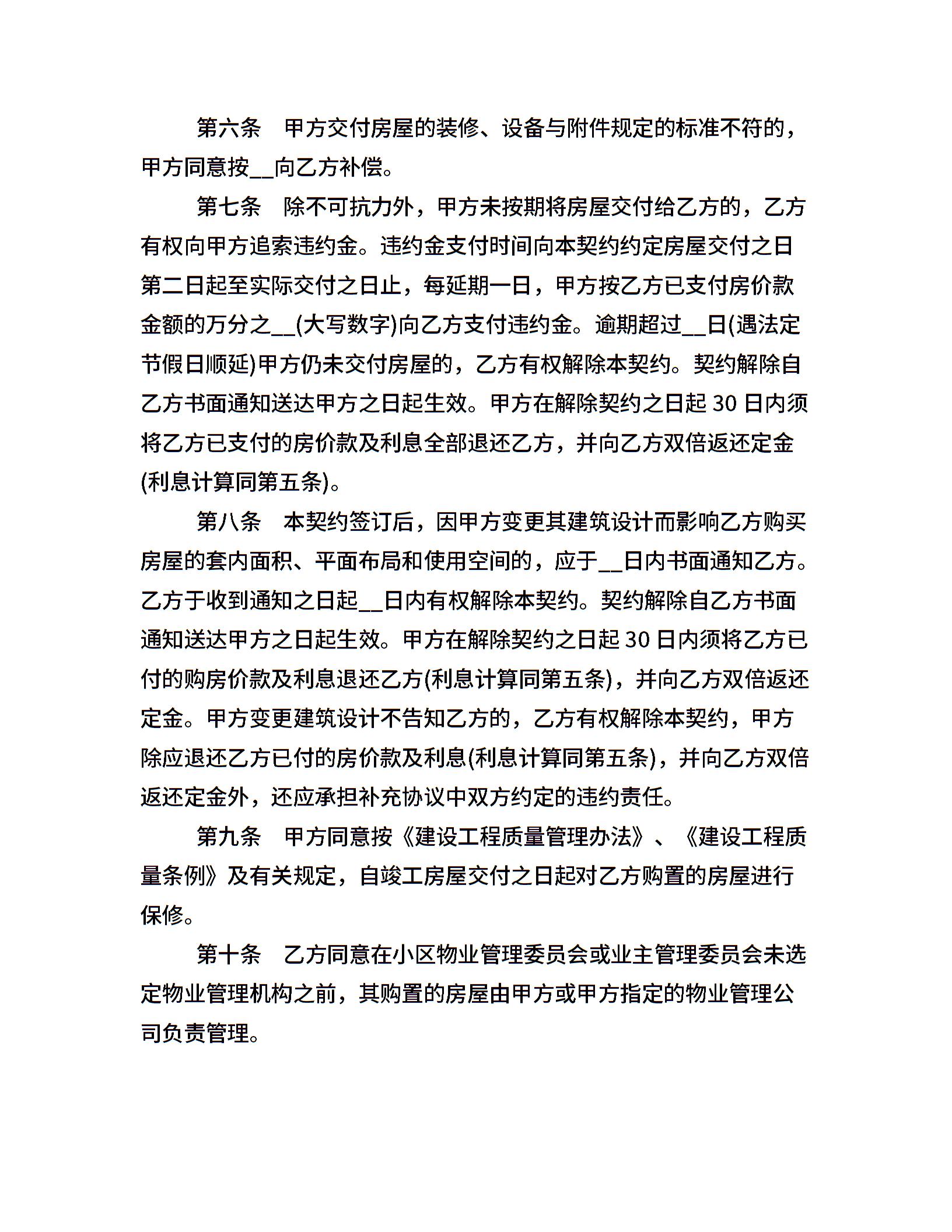 第六条　甲方交付房屋的装修、设备与附件规定的标准不符的，甲方同意按__向乙方补偿。

第七条　除不可抗力外，甲方未按期将房屋交付给乙方的，乙方有权向甲方追索违约金。违约金支付时间向本契约约定房屋交付之日第二日起至实际交付之日止，每延期一日，甲方按乙方已支付房价款金额的万分之__(大写数字)向乙方支付违约金。逾期超过__日(遇法定节假日顺延)甲方仍未交付房屋的，乙方有权解除本契约。契约解除自乙方书面通知送达甲方之日起生效。甲方在解除契约之日起 30 日内须将乙方已支付的房价款及利息全部退还乙方，并向乙方双倍返还定金(利息计算同第五条)。

第八条　本契约签订后，因甲方变更其建筑设计而影响乙方购买房屋的套内面积、平面布局和使用空间的，应于__日内书面通知乙方。乙方于收到通知之日起__日内有权解除本契约。契约解除自乙方书面通知送达甲方之日起生效。甲方在解除契约之日起 30 日内须将乙方已付的购房价款及利息退还乙方(利息计算同第五条)，并向乙方双倍返还定金。甲方变更建筑设计不告知乙方的，乙方有权解除本契约，甲方除应退还乙方已付的房价款及利息(利息计算同第五条)，并向乙方双倍返还定金外，还应承担补充协议中双方约定的违约责任。

第九条　甲方同意按《建设工程质量管理办法》、《建设工程质量条例》及有关规定，自竣工房屋交付之日起对乙方购置的房屋进行保修。

第十条　乙方同意在小区物业管理委员会或业主管理委员会未选定物业管理机构之前，其购置的房屋由甲方或甲方指定的物业管理公司负责管理。